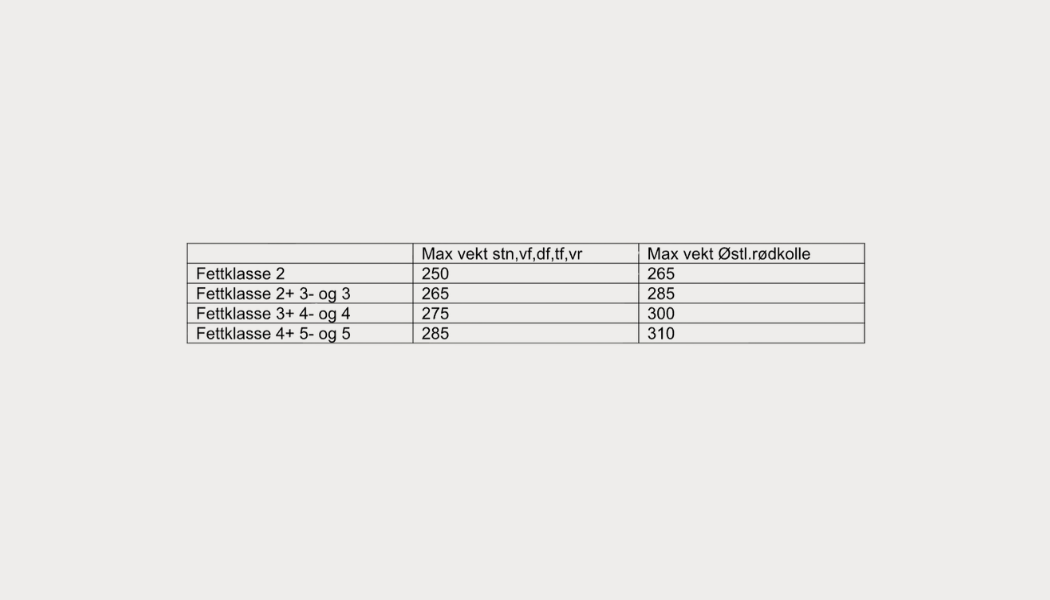 |  | Max vekt stn,vf,df,tf,vr | Max vekt Østl.rødkolle |
|---|---|---|
| Fettklasse 2 | 250 | 265 |
| Fettklasse 2+ 3- og 3 | 265 | 285 |
| Fettklasse 3+ 4- og 4 | 275 | 300 |
| Fettklasse 4+ 5- og 5 | 285 | 310 |